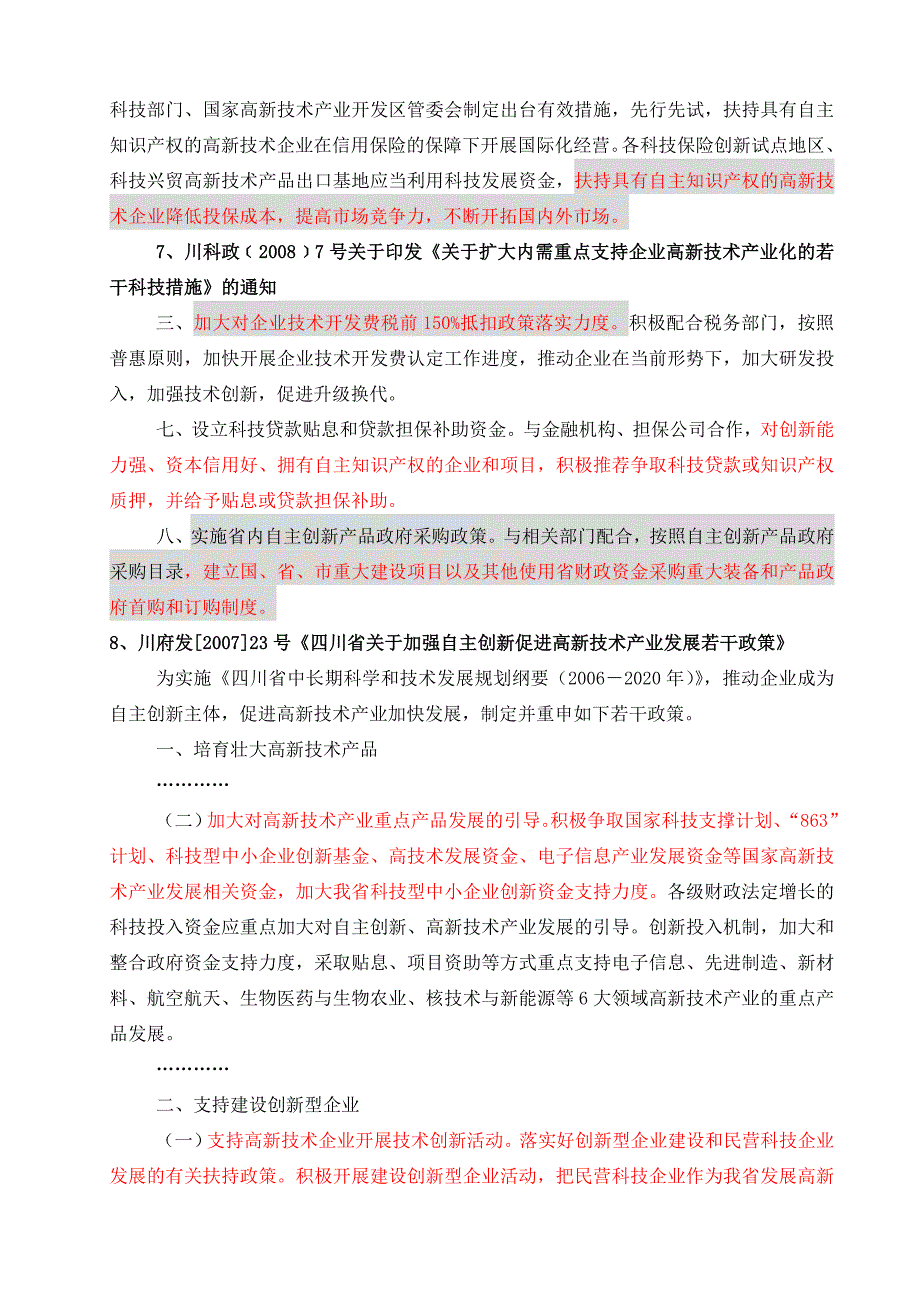 科技部门、国家高新技术产业开发区管委会制定出台有效措施，先行先试，扶持具有自主知识产权的高新技术企业在信用保险的保障下开展国际化经营。各科技保险创新试点地区、科技兴贸高新技术产品出口基地应当利用科技发展资金，扶持具有自主知识产权的高新技术企业降低投保成本，提高市场竞争力，不断开拓国内外市场。

7、川科政（2008）7号关于印发《关于扩大内需重点支持企业高新技术产业化的若干科技措施》的通知

三、加大对企业技术开发费税前150%抵扣政策落实力度。积极配合税务部门，按照普惠原则，加快开展企业技术开发费认定工作进度，推动企业在当前形势下，加大研发投入，加强技术创新，促进升级换代。

七、设立科技贷款贴息和贷款担保补助资金。与金融机构、担保公司合作，对创新能力强、资本信用好、拥有自主知识产权的企业和项目，积极推荐争取科技贷款或知识产权质押，并给予贴息或贷款担保补助。

八、实施省内自主创新产品政府采购政策。与相关部门配合，按照自主创新产品政府采购目录，建立国、省、市重大建设项目以及其他使用省财政资金采购重大装备和产品政府首购和订购制度。

8、川府发[2007]23号《四川省关于加强自主创新促进高新技术产业发展若干政策》

为实施《四川省中长期科学和技术发展规划纲要（2006－2020年）》，推动企业成为自主创新主体，促进高新技术产业加快发展，制定并重申如下若干政策。

一、培育壮大高新技术产品

…………

（二）加大对高新技术产业重点产品发展的引导。积极争取国家科技支撑计划、“863”计划、科技型中小企业创新基金、高技术发展资金、电子信息产业发展资金等国家高新技术产业发展相关资金，加大我省科技型中小企业创新资金支持力度。各级财政法定增长的科技投入资金应重点加大对自主创新、高新技术产业发展的引导。创新投入机制，加大和整合政府资金支持力度，采取贴息、项目资助等方式重点支持电子信息、先进制造、新材料、航空航天、生物医药与生物农业、核技术与新能源等6大领域高新技术产业的重点产品发展。

…………

二、支持建设创新型企业

（一）支持高新技术企业开展技术创新活动。落实好创新型企业建设和民营科技企业发展的有关扶持政策。积极开展建设创新型企业活动，把民营科技企业作为我省发展高新